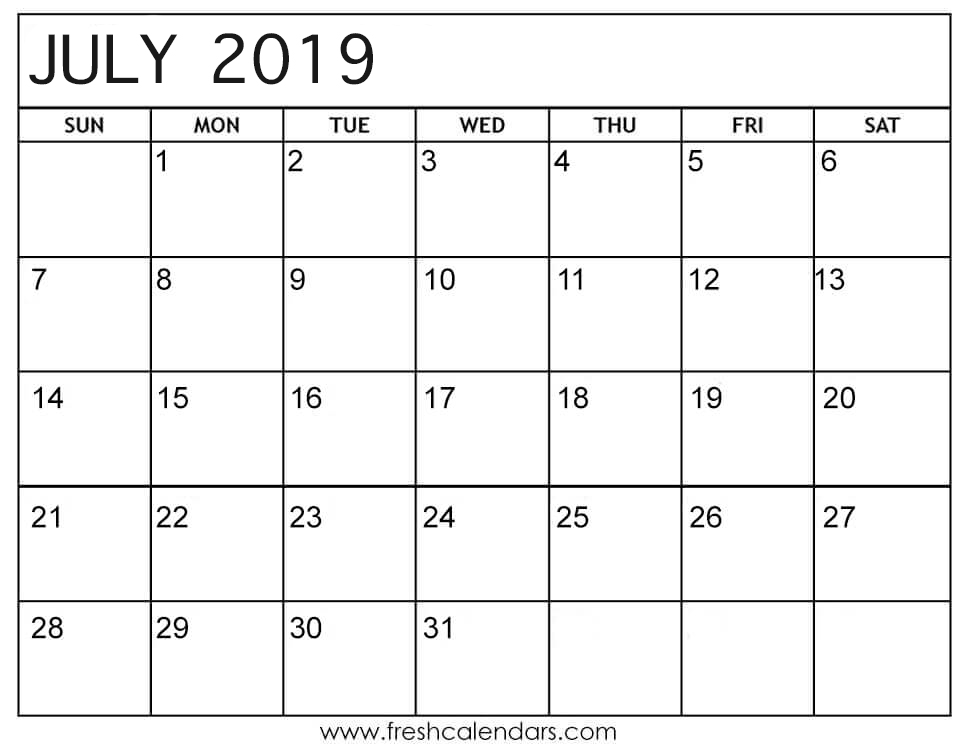 JULY 2019

| SUN | MON | TUE | WED | THU | FRI | SAT |
|---|---|---|---|---|---|---|
| | 1 | 2 | 3 | 4 | 5 | 6 |
| 7 | 8 | 9 | 10 | 11 | 12 | 13 |
| 14 | 15 | 16 | 17 | 18 | 19 | 20 |
| 21 | 22 | 23 | 24 | 25 | 26 | 27 |
| 28 | 29 | 30 | 31 | | | |

www.freshcalendars.com